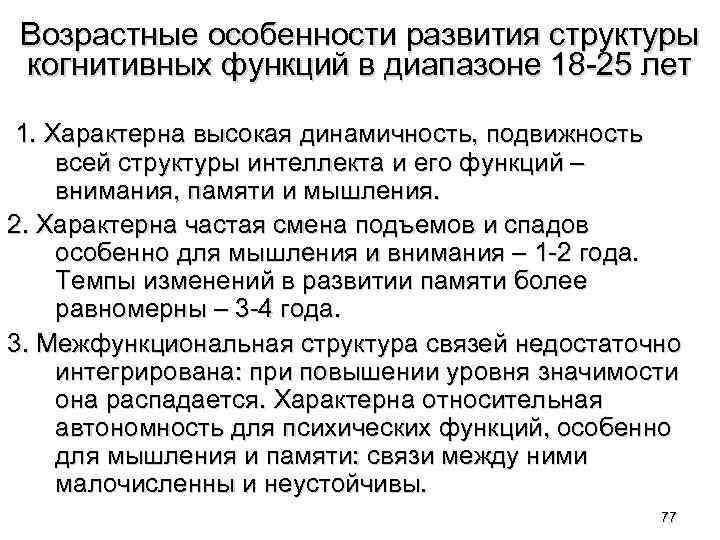 Возрастные особенности развития структуры когнитивных функций в диапазоне 18-25 лет

1. Характерна высокая динамичность, подвижность всей структуры интеллекта и его функций – внимания, памяти и мышления.

2. Характерна частая смена подъемов и спадов особенно для мышления и внимания – 1-2 года. Темпы изменений в развитии памяти более равномерны – 3-4 года.

3. Межфункциональная структура связей недостаточно интегрирована: при повышении уровня значимости она распадается. Характерна относительная автономность для психических функций, особенно для мышления и памяти: связи между ними малочисленны и неустойчивы.

77